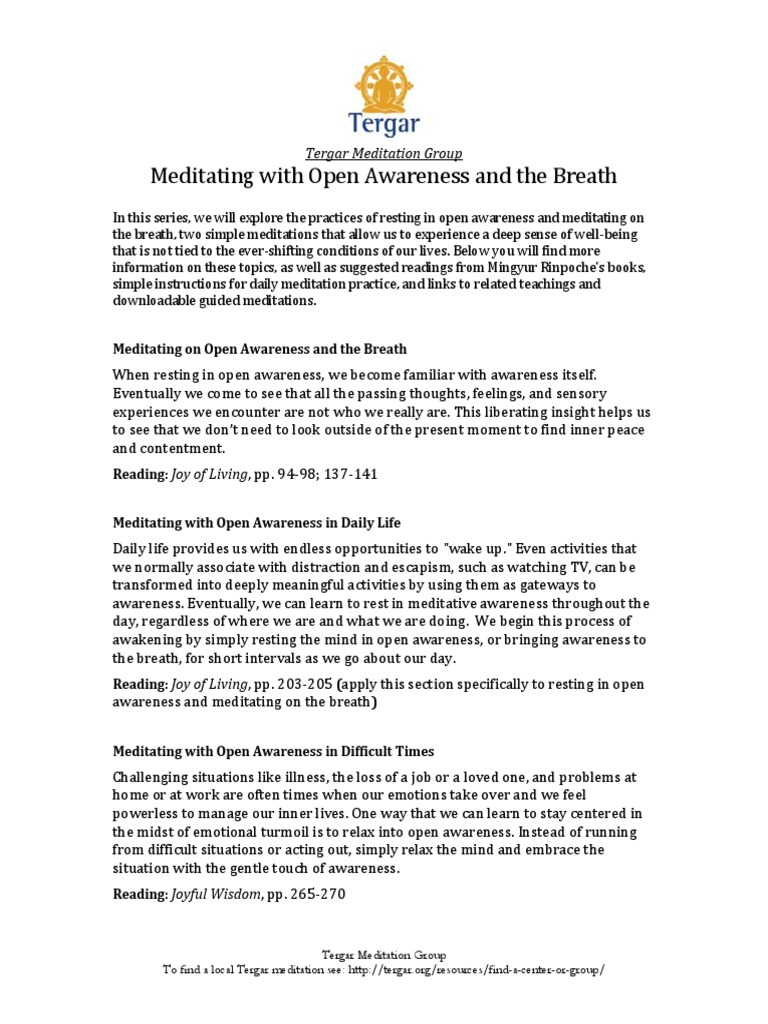 Tergar

Tergar Meditation Group

Meditating with Open Awareness and the Breath

In this series, we will explore the practices of resting in open awareness and meditating on the breath, two simple meditations that allow us to experience a deep sense of well-being that is not tied to the ever-shifting conditions of our lives. Below you will find more information on these topics, as well as suggested readings from Mingyur Rinpoche's books, simple instructions for daily meditation practice, and links to related teachings and downloadable guided meditations.

Meditating on Open Awareness and the Breath

When resting in open awareness, we become familiar with awareness itself. Eventually we come to see that all the passing thoughts, feelings, and sensory experiences we encounter are not who we really are. This liberating insight helps us to see that we don't need to look outside of the present moment to find inner peace and contentment.

Reading: Joy of Living, pp. 94-98; 137-141

Meditating with Open Awareness in Daily Life

Daily life provides us with endless opportunities to "wake up." Even activities that we normally associate with distraction and escapism, such as watching TV, can be transformed into deeply meaningful activities by using them as gateways to awareness. Eventually, we can learn to rest in meditative awareness throughout the day, regardless of where we are and what we are doing. We begin this process of awakening by simply resting the mind in open awareness, or bringing awareness to the breath, for short intervals as we go about our day.

Reading: Joy of Living, pp. 203-205 (apply this section specifically to resting in open awareness and meditating on the breath)

Meditating with Open Awareness in Difficult Times

Challenging situations like illness, the loss of a job or a loved one, and problems at home or at work are often times when our emotions take over and we feel powerless to manage our inner lives. One way that we can learn to stay centered in the midst of emotional turmoil is to relax into open awareness. Instead of running from difficult situations or acting out, simply relax the mind and embrace the situation with the gentle touch of awareness.

Reading: Joyful Wisdom, pp. 265-270

Tergar Meditation Group
To find a local Tergar meditation see: http://tergar.org/resources/find-a-center-or-group/